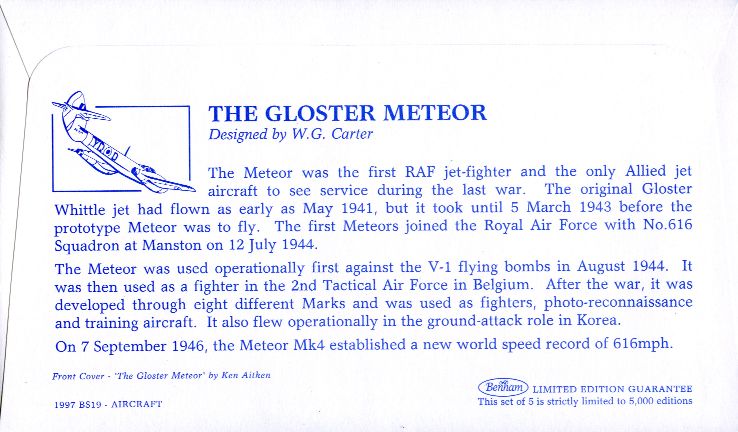 THE GLOSTER METEOR
Designed by W.G. Carter

The Meteor was the first RAF jet-fighter and the only Allied jet aircraft to see service during the last war. The original Gloster Whittle jet had flown as early as May 1941, but it took until 5 March 1943 before the prototype Meteor was to fly. The first Meteors joined the Royal Air Force with No.616 Squadron at Manston on 12 July 1944.

The Meteor was used operationally first against the V-1 flying bombs in August 1944. It was then used as a fighter in the 2nd Tactical Air Force in Belgium. After the war, it was developed through eight different Marks and was used as fighters, photo-reconnaissance and training aircraft. It also flew operationally in the ground-attack role in Korea.

On 7 September 1946, the Meteor Mk4 established a new world speed record of 616mph.

Front Cover - 'The Gloster Meteor' by Ken Aitken

1997 BS19 - AIRCRAFT

Benham LIMITED EDITION GUARANTEE
This set of 5 is strictly limited to 5,000 editions